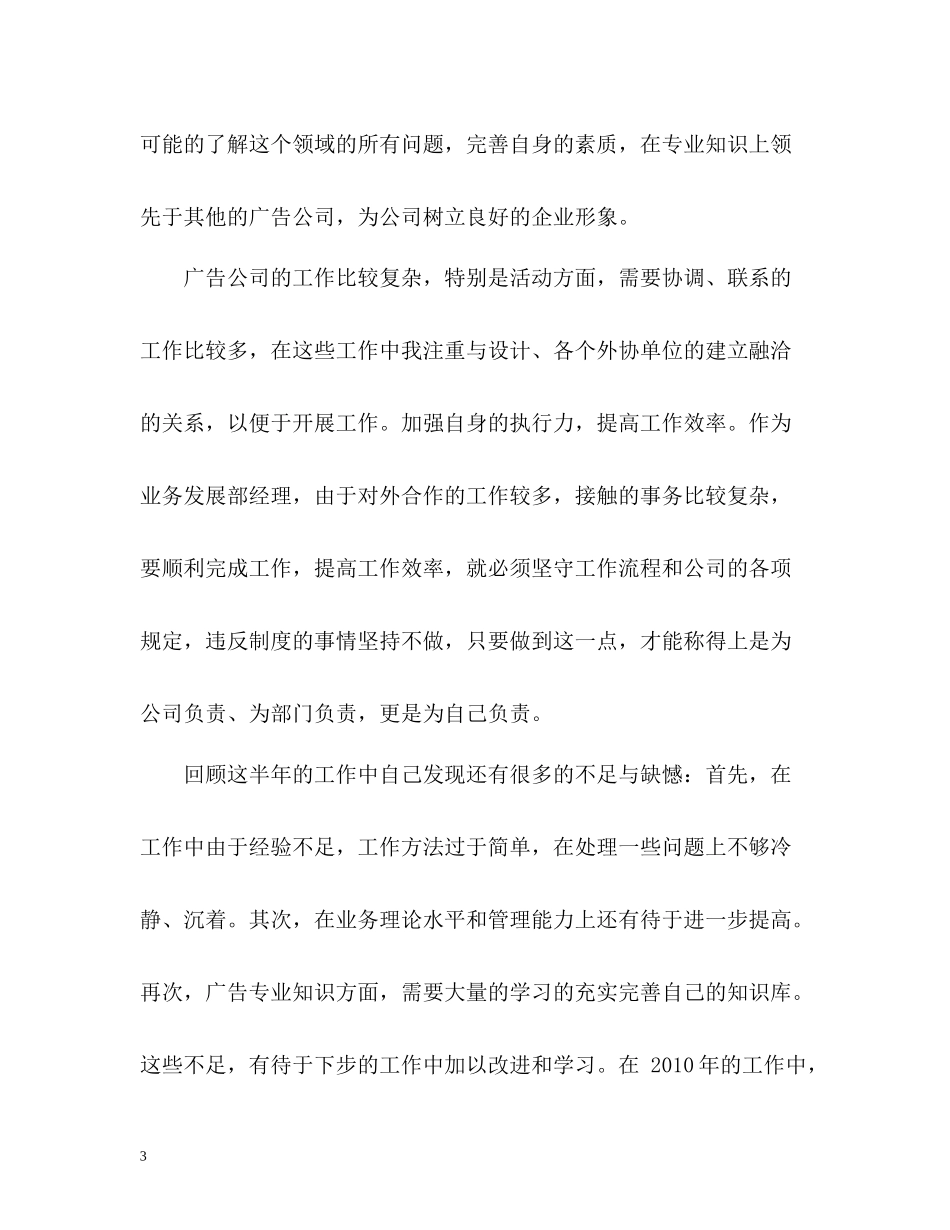 可能的了解这个领域的所有问题，完善自身的素质，在专业知识上领先于其他的广告公司，为公司树立良好的企业形象。

广告公司的工作比较复杂，特别是活动方面，需要协调、联系的工作比较多，在这些工作中我注重与设计、各个外协单位的建立融洽的关系，以便于开展工作。加强自身的执行力，提高工作效率。作为业务发展部经理，由于对外合作的工作较多，接触的事务比较复杂，要顺利完成工作，提高工作效率，就必须坚守工作流程和公司的各项规定，违反制度的事情坚持不做，只要做到这一点，才能称得上是为公司负责、为部门负责，更是为自己负责。

回顾这半年的工作中自己发现还有很多的不足与缺憾：首先，在工作中由于经验不足，工作方法过于简单，在处理一些问题上不够冷静、沉着。其次，在业务理论水平和管理能力上还有待于进一步提高。再次，广告专业知识方面，需要大量的学习的充实完善自己的知识库。这些不足，有待于下步的工作中加以改进和学习。在 2010 年的工作中，

3